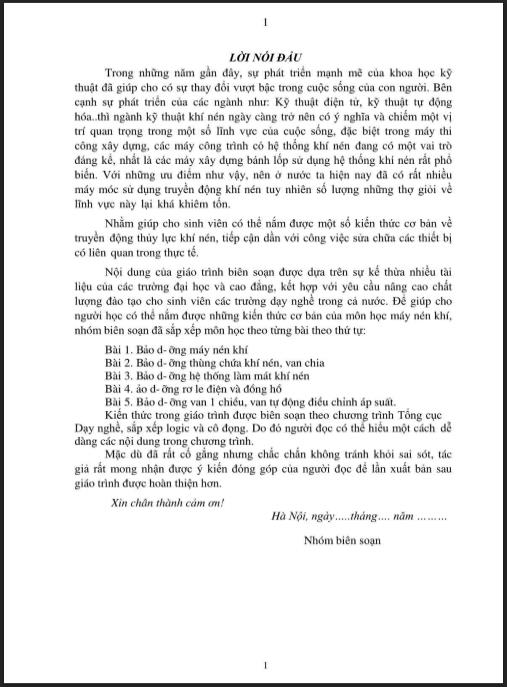 1

LỜI NÓI ĐẦU

Trong những năm gần đây, sự phát triển mạnh mẽ của khoa học kỹ thuật đã giúp cho có sự thay đổi vượt bậc trong cuộc sống của con người. Bên cạnh sự phát triển của các ngành như: Kỹ thuật điện tử, kỹ thuật tự động hóa..thì ngành kỹ thuật khí nén ngày càng trở nên có ý nghĩa và chiếm một vị trí quan trọng trong một số lĩnh vực của cuộc sống, đặc biệt trong máy thi công xây dựng, các máy công trình có hệ thống khí nén đang có một vai trò đáng kể, nhất là các máy xây dựng bánh lốp sử dụng hệ thống khí nén rất phổ biến. Với những ưu điểm như vậy, nên ở nước ta hiện nay đã có rất nhiều máy móc sử dụng truyền động khí nén tuy nhiên số lượng những thợ giỏi về lĩnh vực này lại khá khiêm tốn.

Nhằm giúp cho sinh viên có thể nắm được một số kiến thức cơ bản về truyền động thủy lực khí nén, tiếp cận dần với công việc sửa chữa các thiết bị có liên quan trong thực tế.

Nội dung của giáo trình biên soạn được dựa trên sự kế thừa nhiều tài liệu của các trường đại học và cao đẳng, kết hợp với yêu cầu nâng cao chất lượng đào tạo cho sinh viên các trường dạy nghề trong cả nước. Để giúp cho người học có thể nắm được những kiến thức cơ bản của môn học máy nén khí, nhóm biên soạn đã sắp xếp môn học theo từng bài theo thứ tự:

Bài 1. Bảo d- ỡng máy nén khí
Bài 2. Bảo d- ỡng thùng chứa khí nén, van chia
Bài 3. Bảo d- ỡng hệ thống làm mát khí nén
Bài 4. ảo d- ỡng rơ le điện và đồng hồ
Bài 5. Bảo d- ỡng van 1 chiều, van tự động điều chỉnh áp suất.

Kiến thức trong giáo trình được biên soạn theo chương trình Tổng cục Dạy nghề, sắp xếp logic và cô đọng. Do đó người đọc có thể hiểu một cách dễ dàng các nội dung trong chương trình.

Mặc dù đã rất cố gắng nhưng chắc chắn không tránh khỏi sai sót, tác giả rất mong nhận được ý kiến đóng góp của người đọc để lần xuất bản sau giáo trình được hoàn thiện hơn.

Xin chân thành cảm ơn!

Hà Nội, ngày.....tháng.... năm ………

Nhóm biên soạn

1